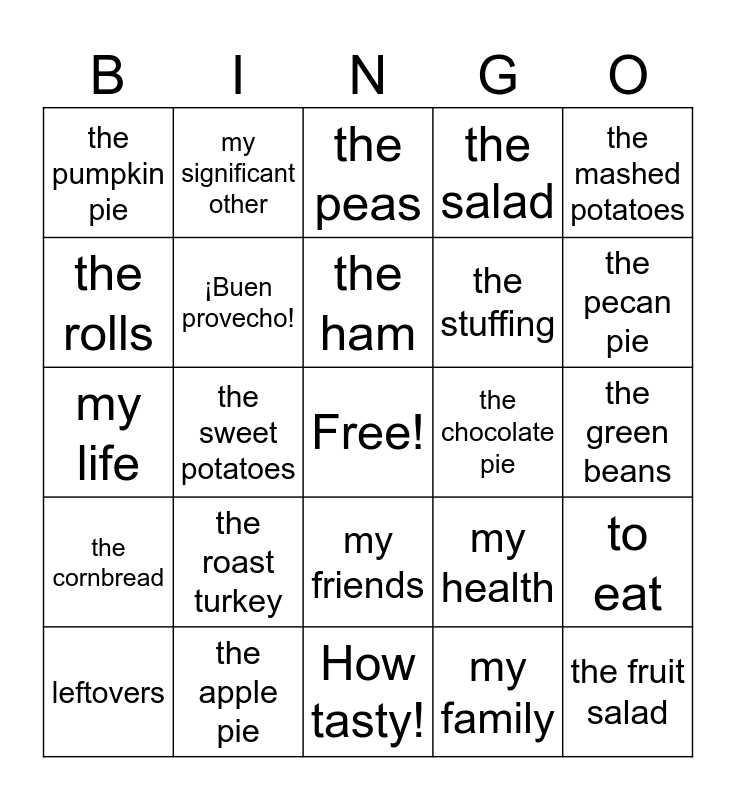 | B | I | N | G | O |
|---|---|---|---|---|
| the pumpkin pie | my significant other | the peas | the salad | the mashed potatoes |
| the rolls | ¡Buen provecho! | the ham | the stuffing | the pecan pie |
| my life | the sweet potatoes | Free! | the chocolate pie | the green beans |
| the cornbread | the roast turkey | my friends | my health | to eat |
| leftovers | the apple pie | How tasty! | my family | the fruit salad |